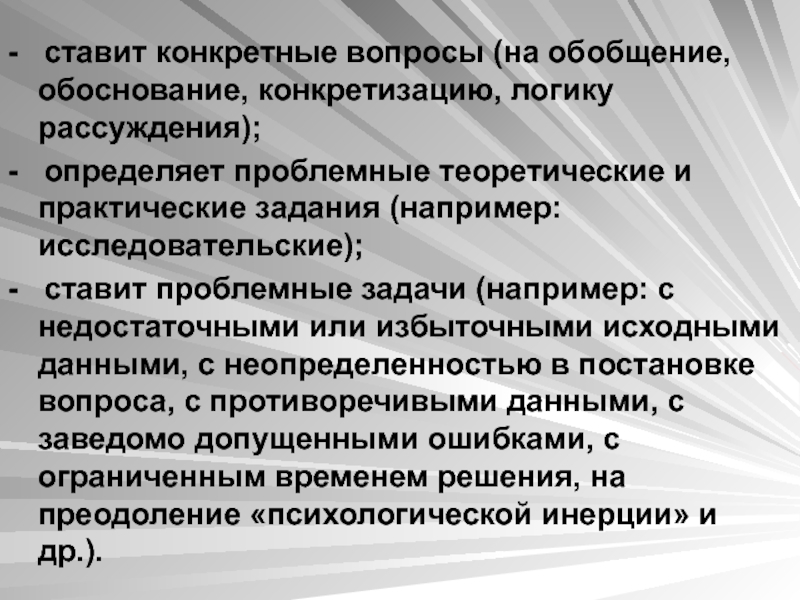 - ставит конкретные вопросы (на обобщение, обоснование, конкретизацию, логику рассуждения);

- определяет проблемные теоретические и практические задания (например: исследовательские);

- ставит проблемные задачи (например: с недостаточными или избыточными исходными данными, с неопределенностью в постановке вопроса, с противоречивыми данными, с заведомо допущенными ошибками, с ограниченным временем решения, на преодоление «психологической инерции» и др.).